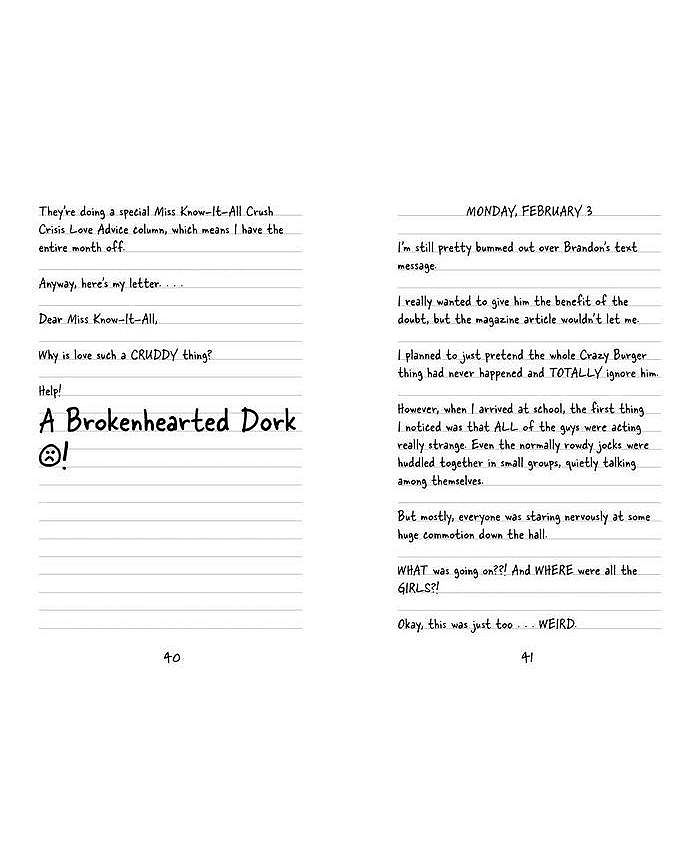 They're doing a special Miss Know-It-All Crush Crisis Love Advice column, which means I have the entire month off.

Anyway, here's my letter. . . .

Dear Miss Know-It-All,

Why is love such a CRUDDY thing?

Help!

A Brokenhearted Dork ☹!

40

MONDAY, FEBRUARY 3

I'm still pretty bummed out over Brandon's text message.

I really wanted to give him the benefit of the doubt, but the magazine article wouldn't let me.

I planned to just pretend the whole Crazy Burger thing had never happened and TOTALLY ignore him.

However, when I arrived at school, the first thing I noticed was that ALL of the guys were acting really strange. Even the normally rowdy jocks were huddled together in small groups, quietly talking among themselves.

But mostly, everyone was staring nervously at some huge commotion down the hall.

WHAT was going on??! And WHERE were all the GIRLS?!

Okay, this was just too . . . WEIRD.

41